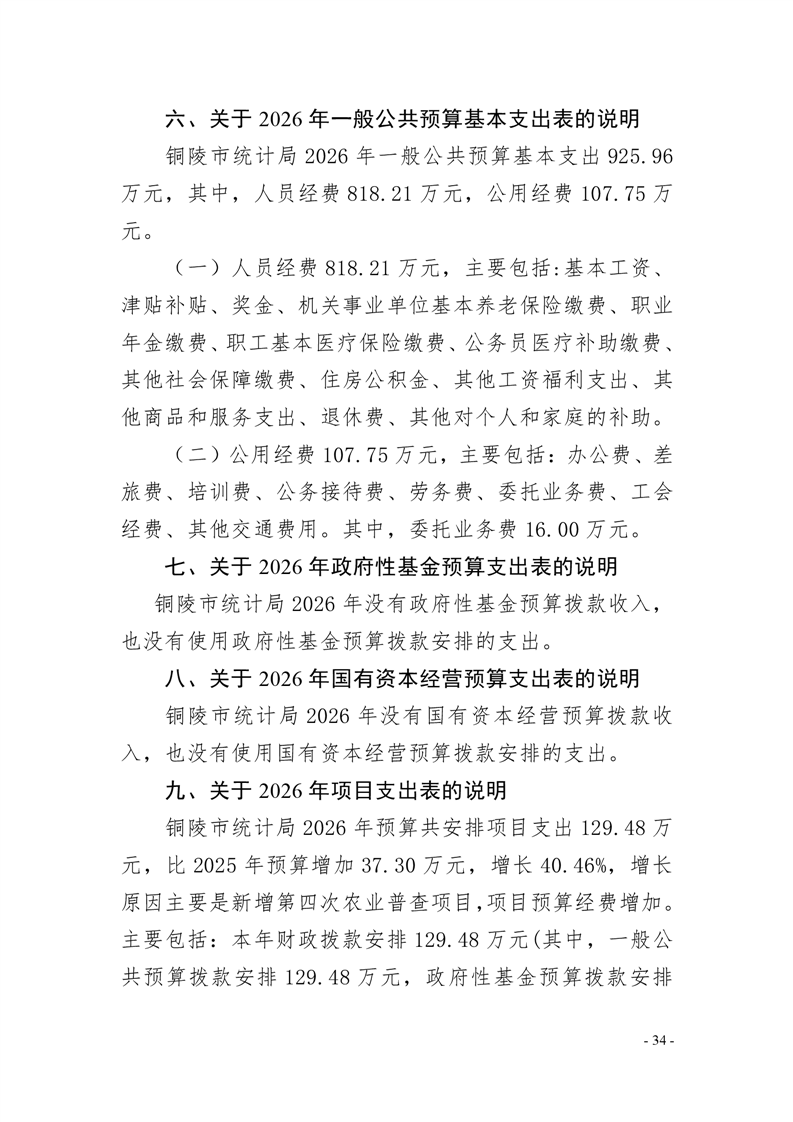 六、关于 2026 年一般公共预算基本支出表的说明

铜陵市统计局 2026 年一般公共预算基本支出 925.96 万元，其中，人员经费 818.21 万元，公用经费 107.75 万元。

（一）人员经费 818.21 万元，主要包括:基本工资、津贴补贴、奖金、机关事业单位基本养老保险缴费、职业年金缴费、职工基本医疗保险缴费、公务员医疗补助缴费、其他社会保障缴费、住房公积金、其他工资福利支出、其他商品和服务支出、退休费、其他对个人和家庭的补助。

（二）公用经费 107.75 万元，主要包括：办公费、差旅费、培训费、公务接待费、劳务费、委托业务费、工会经费、其他交通费用。其中，委托业务费 16.00 万元。

七、关于 2026 年政府性基金预算支出表的说明

铜陵市统计局 2026 年没有政府性基金预算拨款收入，也没有使用政府性基金预算拨款安排的支出。

八、关于 2026 年国有资本经营预算支出表的说明

铜陵市统计局 2026 年没有国有资本经营预算拨款收入，也没有使用国有资本经营预算拨款安排的支出。

九、关于 2026 年项目支出表的说明

铜陵市统计局 2026 年预算共安排项目支出 129.48 万元，比 2025 年预算增加 37.30 万元，增长 40.46%，增长原因主要是新增第四次农业普查项目,项目预算经费增加。主要包括：本年财政拨款安排 129.48 万元(其中，一般公共预算拨款安排 129.48 万元，政府性基金预算拨款安排

- 34 -